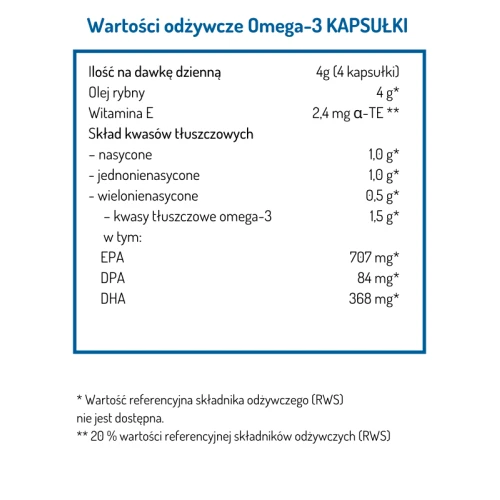 Wartości odżywcze Omega-3 KAPSUŁKI

| Ilość na dawkę dzienną | 4g (4 kapsułki) |
|---|---|
| Olej rybny | 4 g* |
| Witamina E | 2,4 mg α-TE ** |
| Skład kwasów tłuszczowych | |
| – nasycone | 1,0 g* |
| - jednonienasycone | 1,0 g* |
| - wielonienasycone | 0,5 g* |
| – kwasy tłuszczowe omega-3 | 1,5 g* |
| w tym: | |
| EPA | 707 mg* |
| DPA | 84 mg* |
| DHA | 368 mg* |

* Wartość referencyjna składnika odżywczego (RWS) nie jest dostępna.
** 20 % wartości referencyjnej składników odżywczych (RWS)